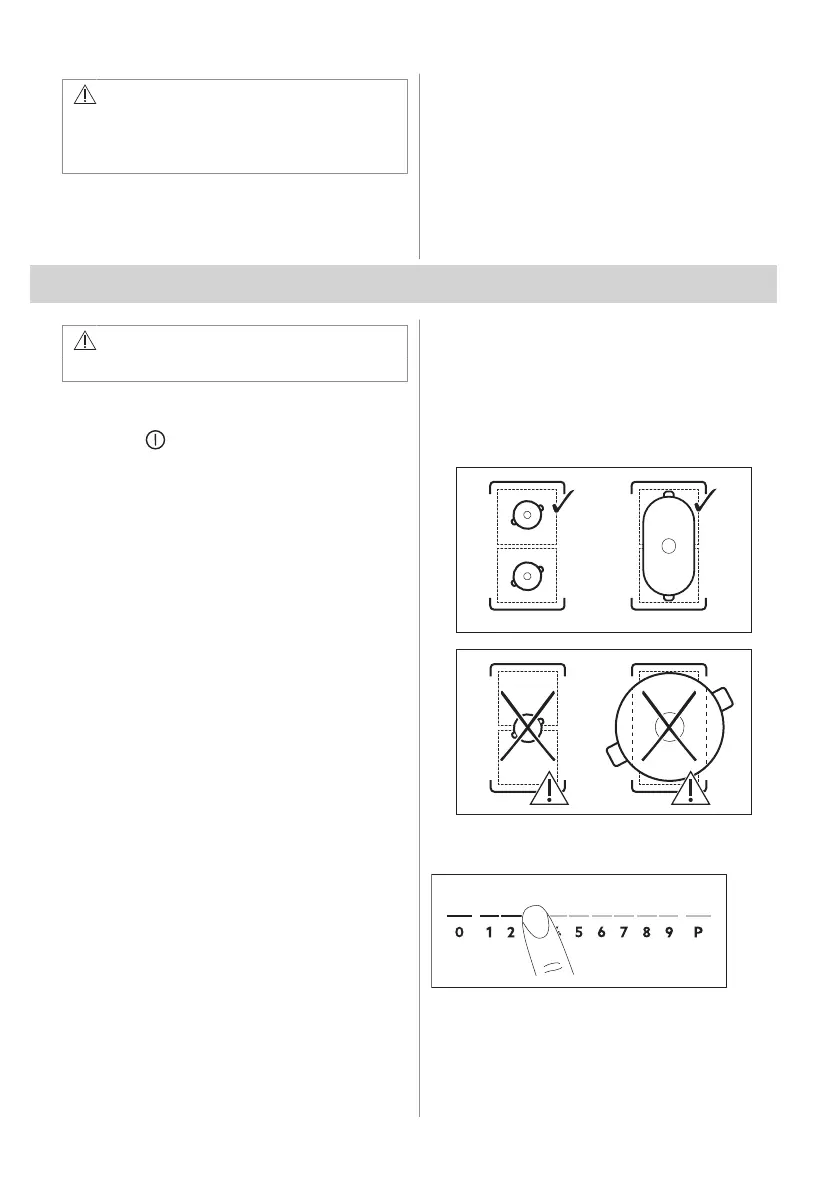 0 1 2 5 6 7 8 9 P